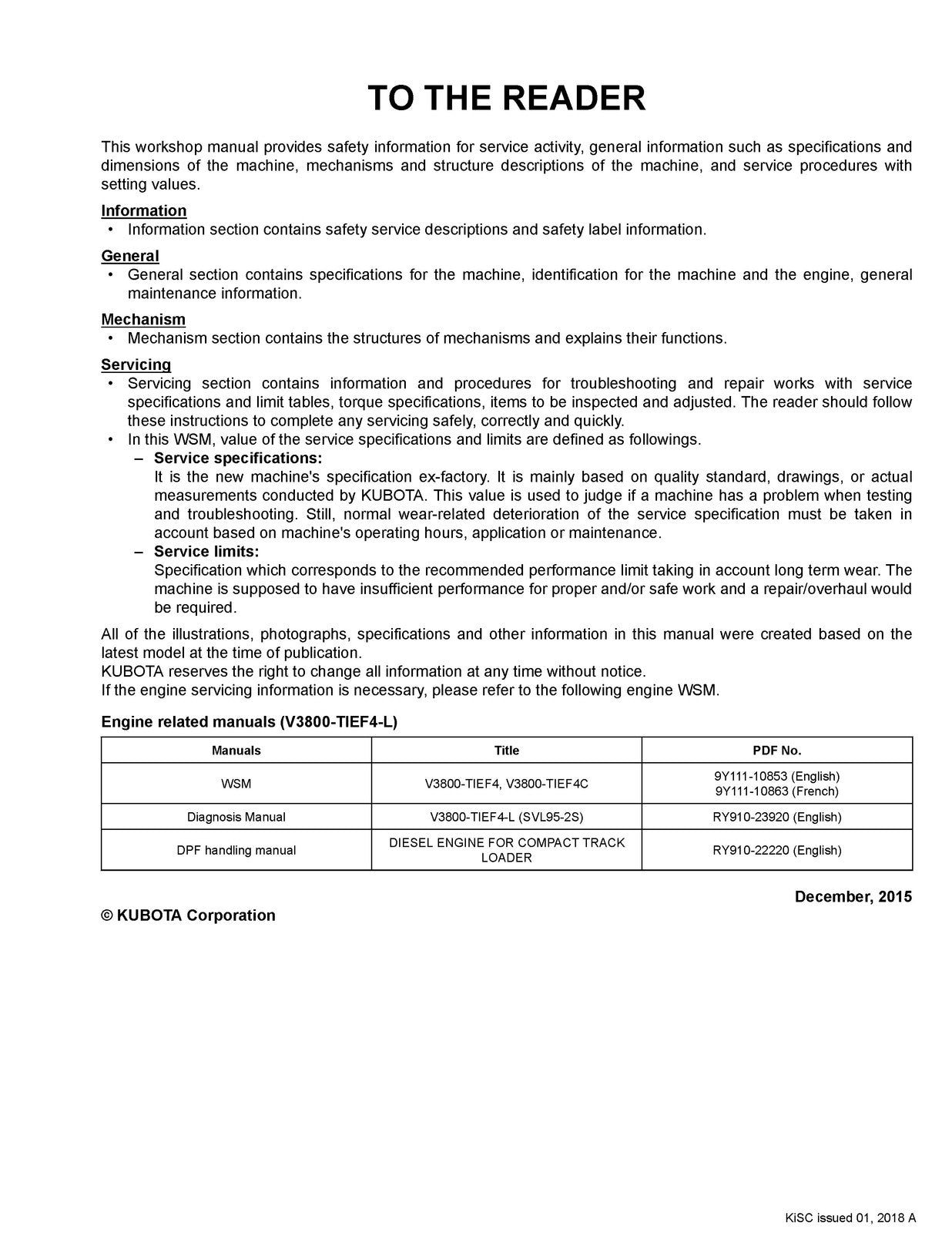 TO THE READER

This workshop manual provides safety information for service activity, general information such as specifications and dimensions of the machine, mechanisms and structure descriptions of the machine, and service procedures with setting values.

Information
• Information section contains safety service descriptions and safety label information.

General
• General section contains specifications for the machine, identification for the machine and the engine, general maintenance information.

Mechanism
• Mechanism section contains the structures of mechanisms and explains their functions.

Servicing
• Servicing section contains information and procedures for troubleshooting and repair works with service specifications and limit tables, torque specifications, items to be inspected and adjusted. The reader should follow these instructions to complete any servicing safely, correctly and quickly.
• In this WSM, value of the service specifications and limits are defined as followings.
– Service specifications:
It is the new machine's specification ex-factory. It is mainly based on quality standard, drawings, or actual measurements conducted by KUBOTA. This value is used to judge if a machine has a problem when testing and troubleshooting. Still, normal wear-related deterioration of the service specification must be taken in account based on machine's operating hours, application or maintenance.
– Service limits:
Specification which corresponds to the recommended performance limit taking in account long term wear. The machine is supposed to have insufficient performance for proper and/or safe work and a repair/overhaul would be required.

All of the illustrations, photographs, specifications and other information in this manual were created based on the latest model at the time of publication.
KUBOTA reserves the right to change all information at any time without notice.
If the engine servicing information is necessary, please refer to the following engine WSM.

Engine related manuals (V3800-TIEF4-L)

| Manuals | Title | PDF No. |
|---|---|---|
| WSM | V3800-TIEF4, V3800-TIEF4C | 9Y111-10853 (English) 9Y111-10863 (French) |
| Diagnosis Manual | V3800-TIEF4-L (SVL95-2S) | RY910-23920 (English) |
| DPF handling manual | DIESEL ENGINE FOR COMPACT TRACK LOADER | RY910-22220 (English) |

December, 2015

© KUBOTA Corporation

KiSC issued 01, 2018 A